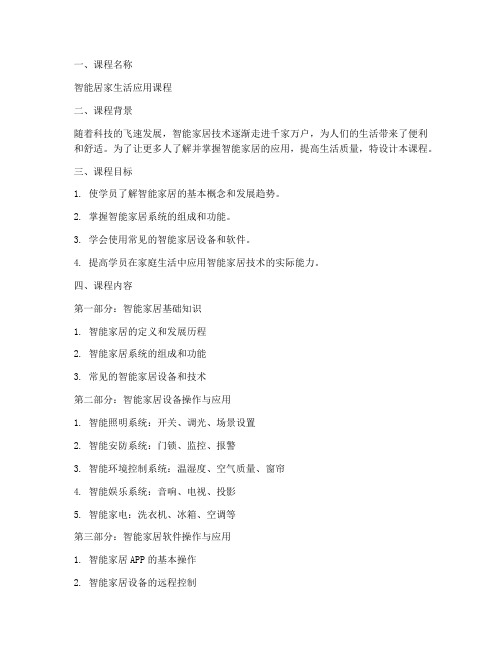 一、课程名称

智能居家生活应用课程

二、课程背景

随着科技的飞速发展，智能家居技术逐渐走进千家万户，为人们的生活带来了便利和舒适。为了让更多人了解并掌握智能家居的应用，提高生活质量，特设计本课程。

三、课程目标

1. 使学员了解智能家居的基本概念和发展趋势。

2. 掌握智能家居系统的组成和功能。

3. 学会使用常见的智能家居设备和软件。

4. 提高学员在家庭生活中应用智能家居技术的实际能力。

四、课程内容

第一部分：智能家居基础知识

1. 智能家居的定义和发展历程

2. 智能家居系统的组成和功能

3. 常见的智能家居设备和技术

第二部分：智能家居设备操作与应用

1. 智能照明系统：开关、调光、场景设置

2. 智能安防系统：门锁、监控、报警

3. 智能环境控制系统：温湿度、空气质量、窗帘

4. 智能娱乐系统：音响、电视、投影

5. 智能家电：洗衣机、冰箱、空调等

第三部分：智能家居软件操作与应用

1. 智能家居 APP 的基本操作

2. 智能家居设备的远程控制